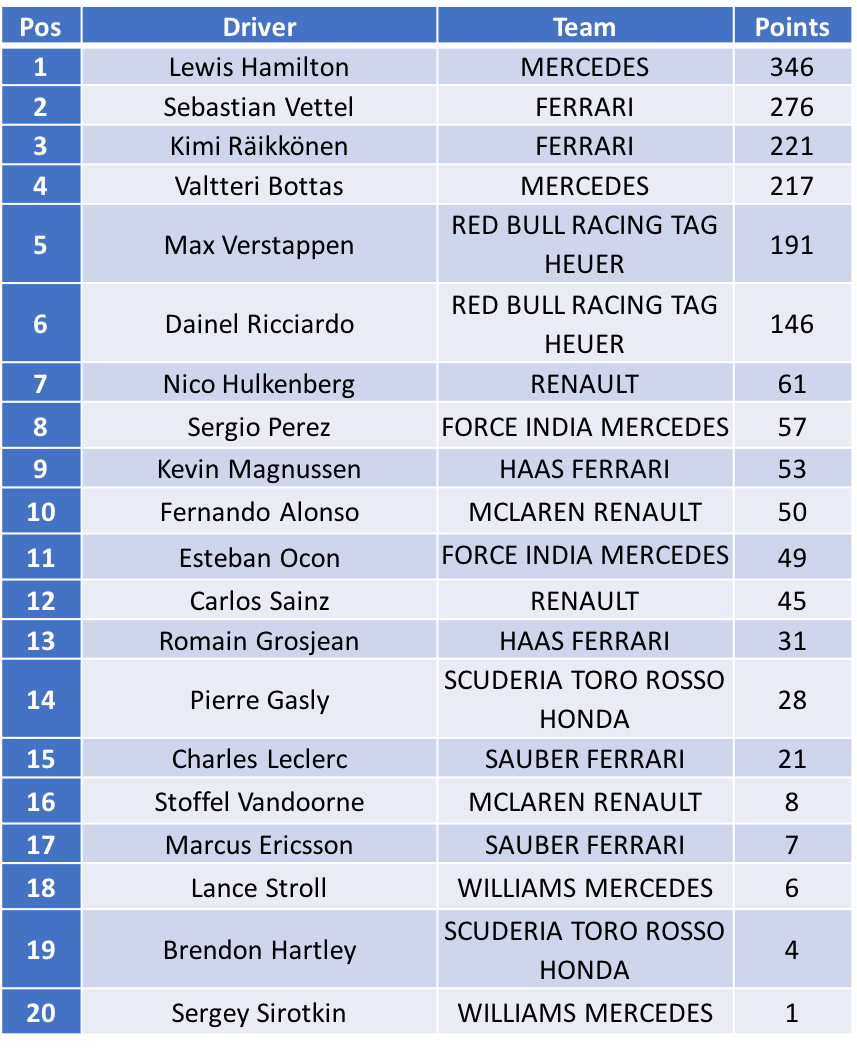 | Pos | Driver | Team | Points |
|---|---|---|---|
| 1 | Lewis Hamilton | MERCEDES | 346 |
| 2 | Sebastian Vettel | FERRARI | 276 |
| 3 | Kimi Räikkönen | FERRARI | 221 |
| 4 | Valtteri Bottas | MERCEDES | 217 |
| 5 | Max Verstappen | RED BULL RACING TAG HEUER | 191 |
| 6 | Dainel Ricciardo | RED BULL RACING TAG HEUER | 146 |
| 7 | Nico Hulkenberg | RENAULT | 61 |
| 8 | Sergio Perez | FORCE INDIA MERCEDES | 57 |
| 9 | Kevin Magnussen | HAAS FERRARI | 53 |
| 10 | Fernando Alonso | MCLAREN RENAULT | 50 |
| 11 | Esteban Ocon | FORCE INDIA MERCEDES | 49 |
| 12 | Carlos Sainz | RENAULT | 45 |
| 13 | Romain Grosjean | HAAS FERRARI | 31 |
| 14 | Pierre Gasly | SCUDERIA TORO ROSSO HONDA | 28 |
| 15 | Charles Leclerc | SAUBER FERRARI | 21 |
| 16 | Stoffel Vandoorne | MCLAREN RENAULT | 8 |
| 17 | Marcus Ericsson | SAUBER FERRARI | 7 |
| 18 | Lance Stroll | WILLIAMS MERCEDES | 6 |
| 19 | Brendon Hartley | SCUDERIA TORO ROSSO HONDA | 4 |
| 20 | Sergey Sirotkin | WILLIAMS MERCEDES | 1 |